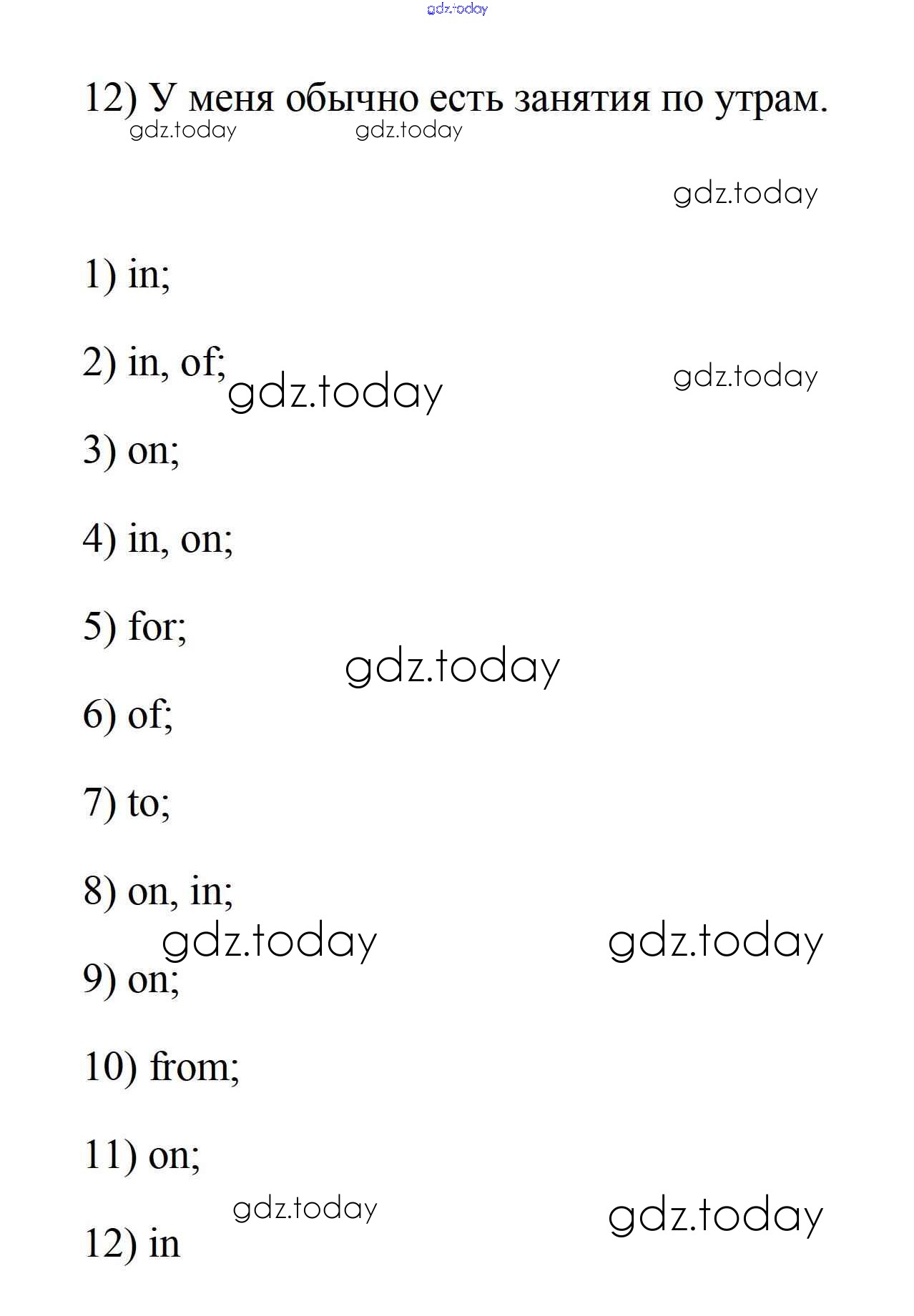 gdz.today

12) У меня обычно есть занятия по утрам.

gdz.today gdz.today

gdz.today

1) in;

2) in, of; gdz.today gdz.today

3) on;

4) in, on;

5) for;

gdz.today

6) of;

7) to;

8) on, in;

gdz.today gdz.today

9) on;

10) from;

11) on;

gdz.today gdz.today

12) in